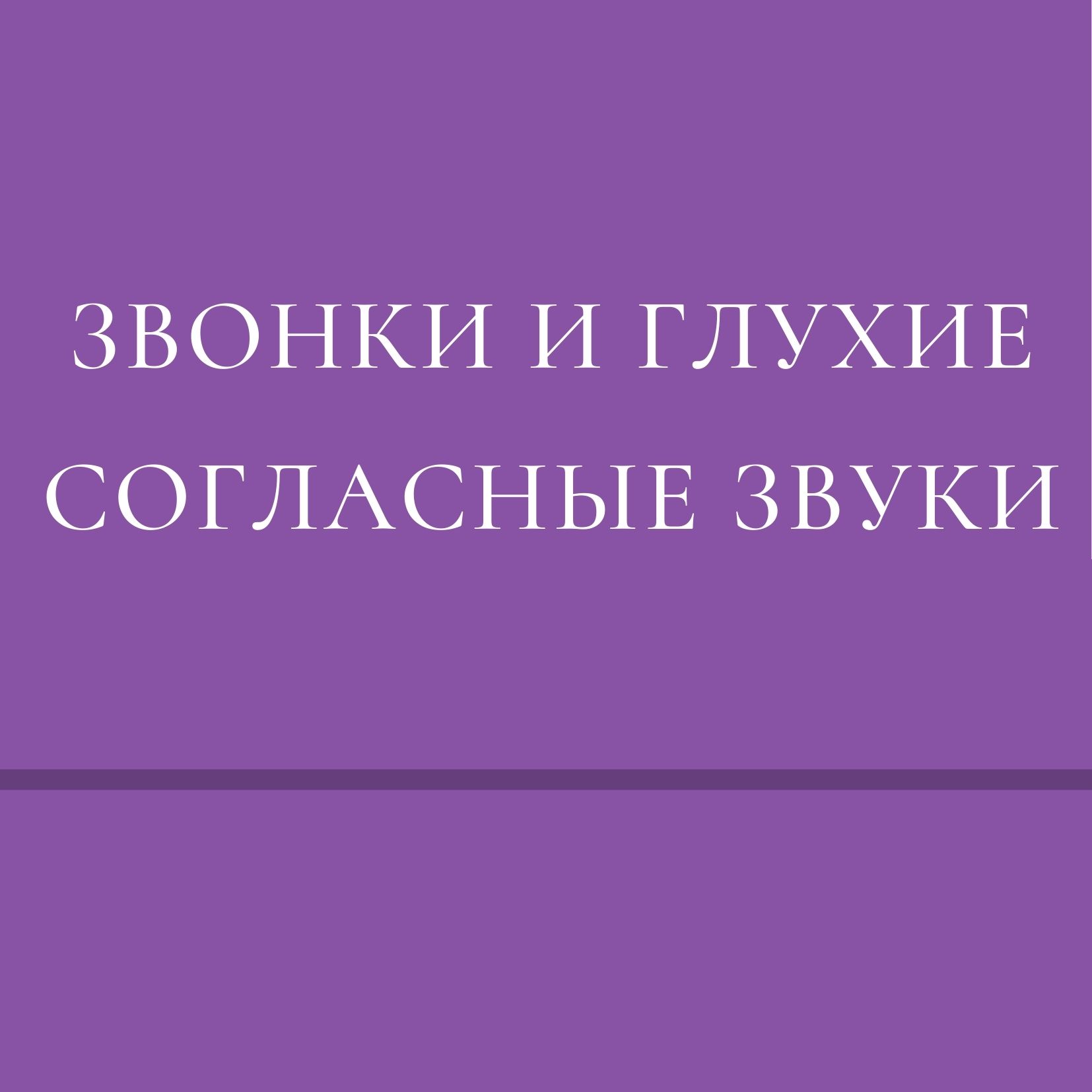 ЗВОНКИ И ГЛУХИЕ СОГЛАСНЫЕ ЗВУКИ